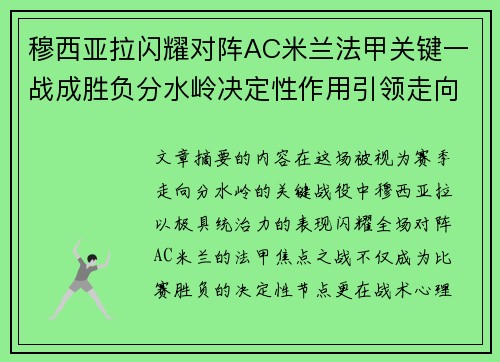 穆西亚拉闪耀对阵AC米兰法甲关键一战成胜负分水岭决定性作用引领走向

文章摘要的内容在这场被视为赛季走向分水岭的关键战役中穆西亚拉以极具统治力的表现闪耀全场对阵AC米兰的法甲焦点之战不仅成为比赛胜负的决定性节点更在战术心理